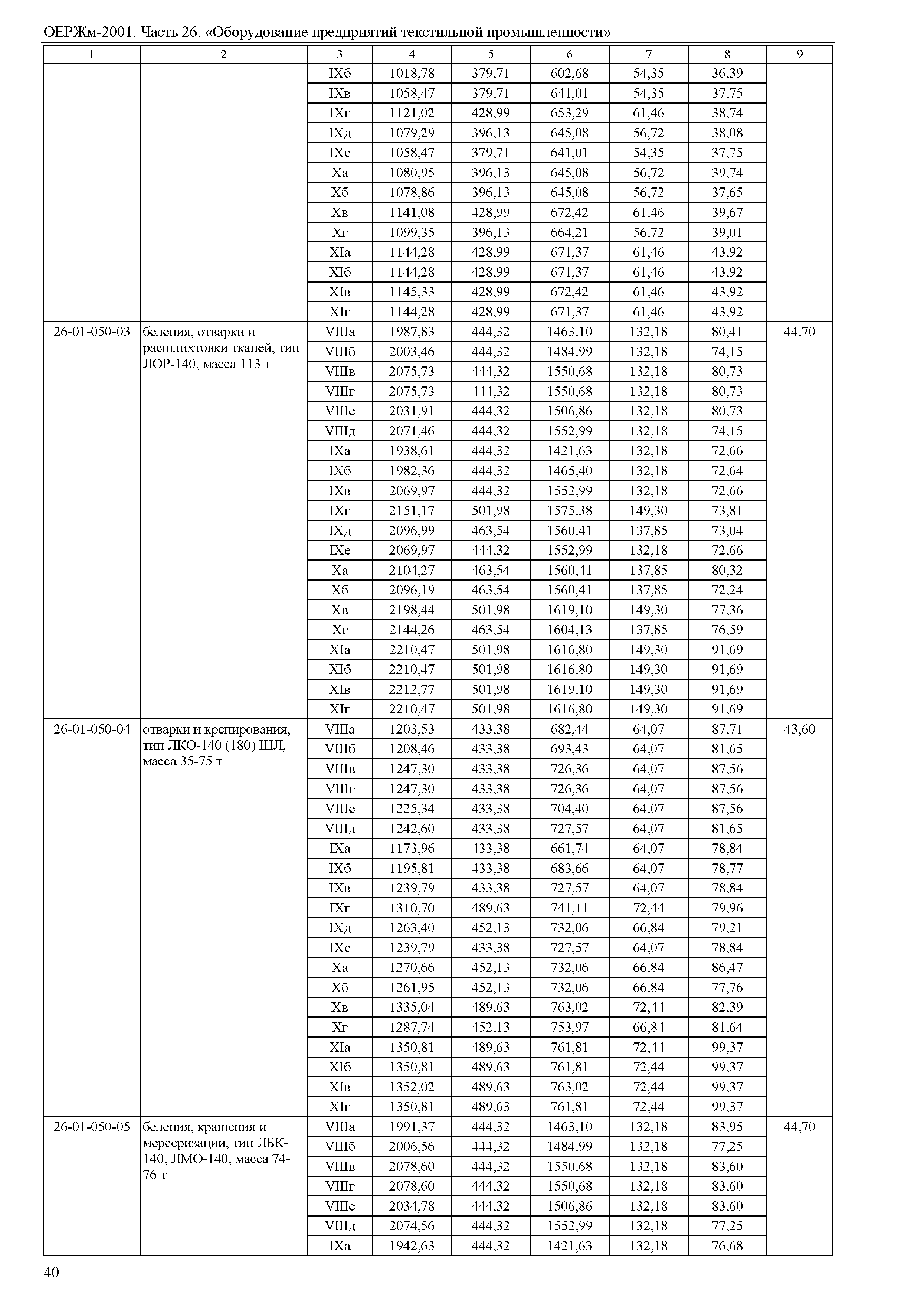 ОЕРЖм-2001. Часть 26. «Оборудование предприятий текстильной промышленности»

| 1 | 2 | 3 | 4 | 5 | 6 | 7 | 8 | 9 |
|---|---|---|---|---|---|---|---|---|
| | | IXб | 1018,78 | 379,71 | 602,68 | 54,35 | 36,39 | |
| | | IXв | 1058,47 | 379,71 | 641,01 | 54,35 | 37,75 | |
| | | IXг | 1121,02 | 428,99 | 653,29 | 61,46 | 38,74 | |
| | | IXд | 1079,29 | 396,13 | 645,08 | 56,72 | 38,08 | |
| | | IXе | 1058,47 | 379,71 | 641,01 | 54,35 | 37,75 | |
| | | Xа | 1080,95 | 396,13 | 645,08 | 56,72 | 39,74 | |
| | | Xб | 1078,86 | 396,13 | 645,08 | 56,72 | 37,65 | |
| | | Xв | 1141,08 | 428,99 | 672,42 | 61,46 | 39,67 | |
| | | Xг | 1099,35 | 396,13 | 664,21 | 56,72 | 39,01 | |
| | | XIа | 1144,28 | 428,99 | 671,37 | 61,46 | 43,92 | |
| | | XIб | 1144,28 | 428,99 | 671,37 | 61,46 | 43,92 | |
| | | XIв | 1145,33 | 428,99 | 672,42 | 61,46 | 43,92 | |
| | | XIг | 1144,28 | 428,99 | 671,37 | 61,46 | 43,92 | |
| 26-01-050-03 | беления, отварки и расшлихтовки тканей, тип ЛОР-140, масса 113 т | VIIIа | 1987,83 | 444,32 | 1463,10 | 132,18 | 80,41 | 44,70 |
| | | VIIIб | 2003,46 | 444,32 | 1484,99 | 132,18 | 74,15 | |
| | | VIIIв | 2075,73 | 444,32 | 1550,68 | 132,18 | 80,73 | |
| | | VIIIг | 2075,73 | 444,32 | 1550,68 | 132,18 | 80,73 | |
| | | VIIIе | 2031,91 | 444,32 | 1506,86 | 132,18 | 80,73 | |
| | | VIIIд | 2071,46 | 444,32 | 1552,99 | 132,18 | 74,15 | |
| | | IXа | 1938,61 | 444,32 | 1421,63 | 132,18 | 72,66 | |
| | | IXб | 1982,36 | 444,32 | 1465,40 | 132,18 | 72,64 | |
| | | IXв | 2069,97 | 444,32 | 1552,99 | 132,18 | 72,66 | |
| | | IXг | 2151,17 | 501,98 | 1575,38 | 149,30 | 73,81 | |
| | | IXд | 2096,99 | 463,54 | 1560,41 | 137,85 | 73,04 | |
| | | IXе | 2069,97 | 444,32 | 1552,99 | 132,18 | 72,66 | |
| | | Xа | 2104,27 | 463,54 | 1560,41 | 137,85 | 80,32 | |
| | | Xб | 2096,19 | 463,54 | 1560,41 | 137,85 | 72,24 | |
| | | Xв | 2198,44 | 501,98 | 1619,10 | 149,30 | 77,36 | |
| | | Xг | 2144,26 | 463,54 | 1604,13 | 137,85 | 76,59 | |
| | | XIа | 2210,47 | 501,98 | 1616,80 | 149,30 | 91,69 | |
| | | XIб | 2210,47 | 501,98 | 1616,80 | 149,30 | 91,69 | |
| | | XIв | 2212,77 | 501,98 | 1619,10 | 149,30 | 91,69 | |
| | | XIг | 2210,47 | 501,98 | 1616,80 | 149,30 | 91,69 | |
| 26-01-050-04 | отварки и крепирования, тип ЛКО-140 (180) ШЛ, масса 35-75 т | VIIIа | 1203,53 | 433,38 | 682,44 | 64,07 | 87,71 | 43,60 |
| | | VIIIб | 1208,46 | 433,38 | 693,43 | 64,07 | 81,65 | |
| | | VIIIв | 1247,30 | 433,38 | 726,36 | 64,07 | 87,56 | |
| | | VIIIг | 1247,30 | 433,38 | 726,36 | 64,07 | 87,56 | |
| | | VIIIе | 1225,34 | 433,38 | 704,40 | 64,07 | 87,56 | |
| | | VIIIд | 1242,60 | 433,38 | 727,57 | 64,07 | 81,65 | |
| | | IXа | 1173,96 | 433,38 | 661,74 | 64,07 | 78,84 | |
| | | IXб | 1195,81 | 433,38 | 683,66 | 64,07 | 78,77 | |
| | | IXв | 1239,79 | 433,38 | 727,57 | 64,07 | 78,84 | |
| | | IXг | 1310,70 | 489,63 | 741,11 | 72,44 | 79,96 | |
| | | IXд | 1263,40 | 452,13 | 732,06 | 66,84 | 79,21 | |
| | | IXе | 1239,79 | 433,38 | 727,57 | 64,07 | 78,84 | |
| | | Xа | 1270,66 | 452,13 | 732,06 | 66,84 | 86,47 | |
| | | Xб | 1261,95 | 452,13 | 732,06 | 66,84 | 77,76 | |
| | | Xв | 1335,04 | 489,63 | 763,02 | 72,44 | 82,39 | |
| | | Xг | 1287,74 | 452,13 | 753,97 | 66,84 | 81,64 | |
| | | XIа | 1350,81 | 489,63 | 761,81 | 72,44 | 99,37 | |
| | | XIб | 1350,81 | 489,63 | 761,81 | 72,44 | 99,37 | |
| | | XIв | 1352,02 | 489,63 | 763,02 | 72,44 | 99,37 | |
| | | XIг | 1350,81 | 489,63 | 761,81 | 72,44 | 99,37 | |
| 26-01-050-05 | беления, крашения и мерсеризации, тип ЛБК-140, ЛМО-140, масса 74-76 т | VIIIа | 1991,37 | 444,32 | 1463,10 | 132,18 | 83,95 | 44,70 |
| | | VIIIб | 2006,56 | 444,32 | 1484,99 | 132,18 | 77,25 | |
| | | VIIIв | 2078,60 | 444,32 | 1550,68 | 132,18 | 83,60 | |
| | | VIIIг | 2078,60 | 444,32 | 1550,68 | 132,18 | 83,60 | |
| | | VIIIе | 2034,78 | 444,32 | 1506,86 | 132,18 | 83,60 | |
| | | VIIIд | 2074,56 | 444,32 | 1552,99 | 132,18 | 77,25 | |
| | | IXа | 1942,63 | 444,32 | 1421,63 | 132,18 | 76,68 | |

40